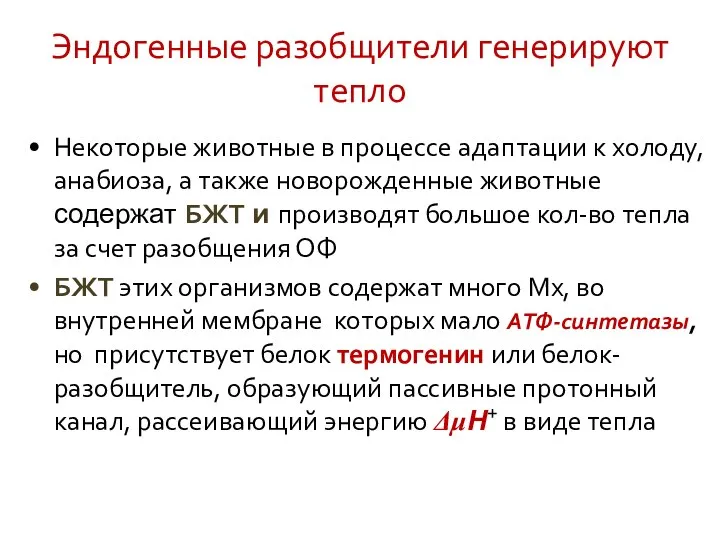 Эндогенные разобщители генерируют тепло

• Некоторые животные в процессе адаптации к холоду, анабиоза, а также новорожденные животные содержат БЖТ и производят большое кол-во тепла за счет разобщения ОФ

• БЖТ этих организмов содержат много Мх, во внутренней мембране которых мало АТФ-синтетазы, но присутствует белок термогенин или белок-разобщитель, образующий пассивные протонный канал, рассеивающий энергию $\Delta\mu H^+$ в виде тепла